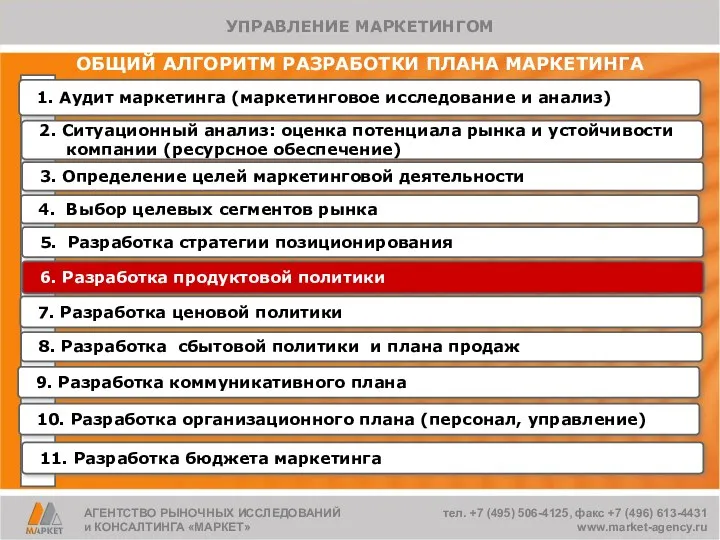 УПРАВЛЕНИЕ МАРКЕТИНГОМ

ОБЩИЙ АЛГОРИТМ РАЗРАБОТКИ ПЛАНА МАРКЕТИНГА

1. Аудит маркетинга (маркетинговое исследование и анализ)

2. Ситуационный анализ: оценка потенциала рынка и устойчивости компании (ресурсное обеспечение)

3. Определение целей маркетинговой деятельности

4. Выбор целевых сегментов рынка

5. Разработка стратегии позиционирования

6. Разработка продуктовой политики

7. Разработка ценовой политики

8. Разработка сбытовой политики и плана продаж

9. Разработка коммуникативного плана

10. Разработка организационного плана (персонал, управление)

11. Разработка бюджета маркетинга

МАРКЕТ

АГЕНТСТВО РЫНОЧНЫХ ИССЛЕДОВАНИЙ и КОНСАЛТИНГА «МАРКЕТ»

тел. +7 (495) 506-4125, факс +7 (496) 613-4431
www.market-agency.ru